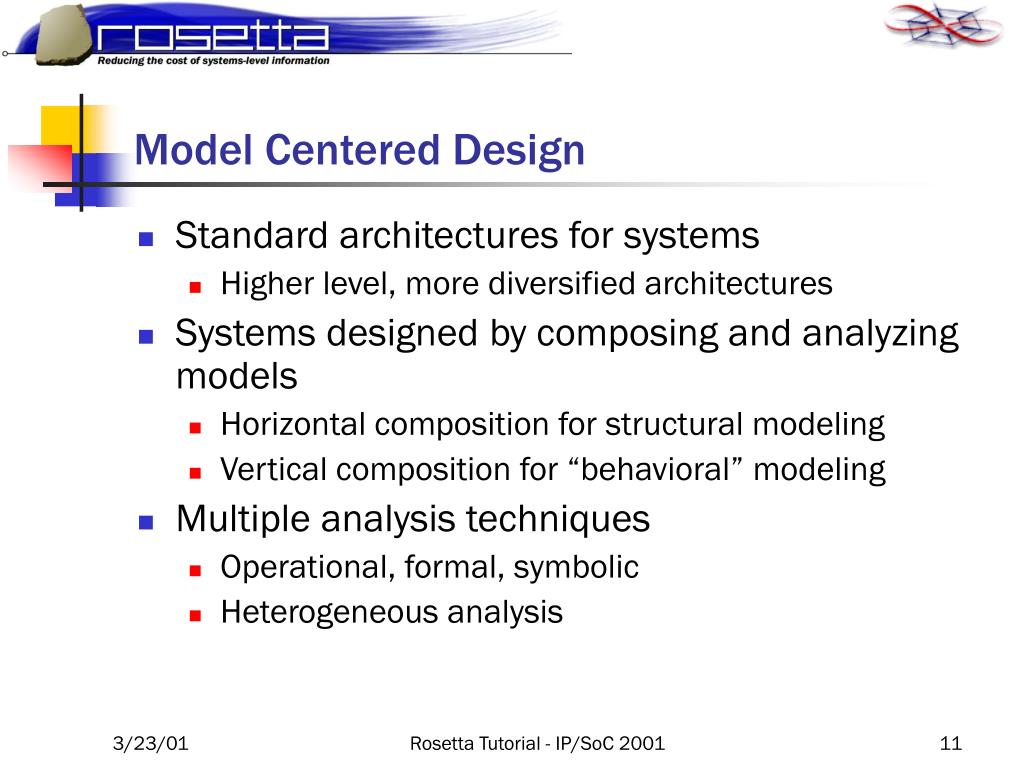 rosetta
Reducing the cost of systems-level information

Model Centered Design

Standard architectures for systems
Higher level, more diversified architectures
Systems designed by composing and analyzing models
Horizontal composition for structural modeling
Vertical composition for “behavioral” modeling
Multiple analysis techniques
Operational, formal, symbolic
Heterogeneous analysis

3/23/01
Rosetta Tutorial - IP/SoC 2001
11